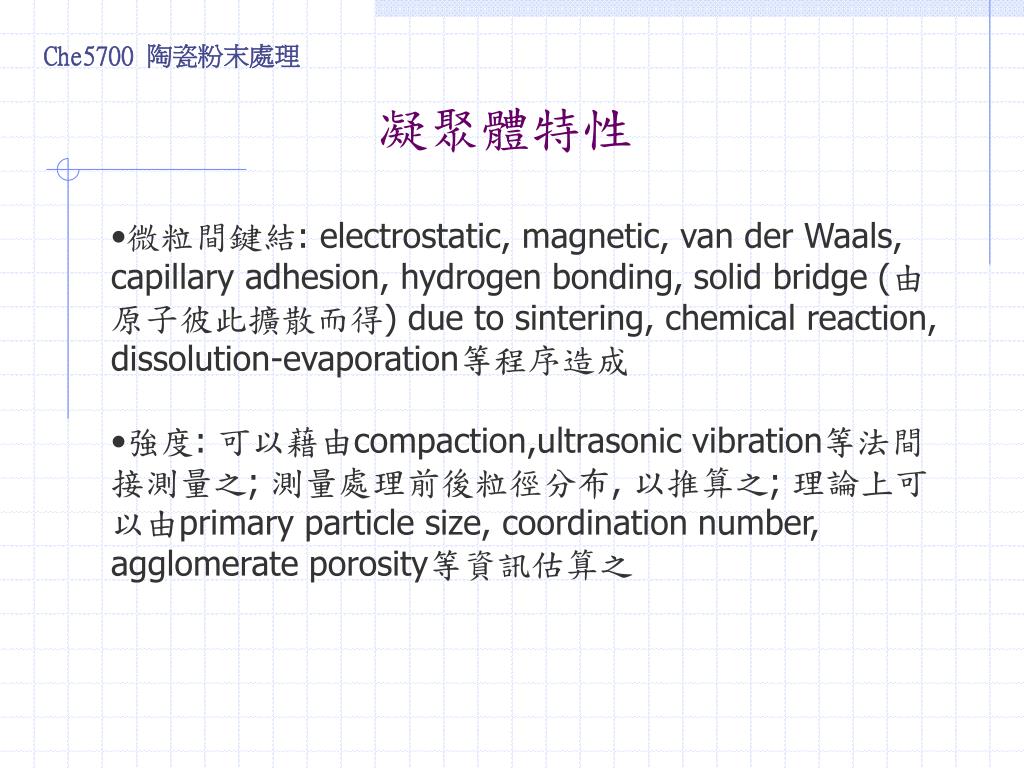 Che5700 陶瓷粉末處理

凝聚體特性

•微粒間鍵結: electrostatic, magnetic, van der Waals, capillary adhesion, hydrogen bonding, solid bridge (由原子彼此擴散而得) due to sintering, chemical reaction, dissolution-evaporation等程序造成

•強度: 可以藉由compaction,ultrasonic vibration等法間接測量之; 測量處理前後粒徑分布, 以推算之; 理論上可以由primary particle size, coordination number, agglomerate porosity等資訊估算之